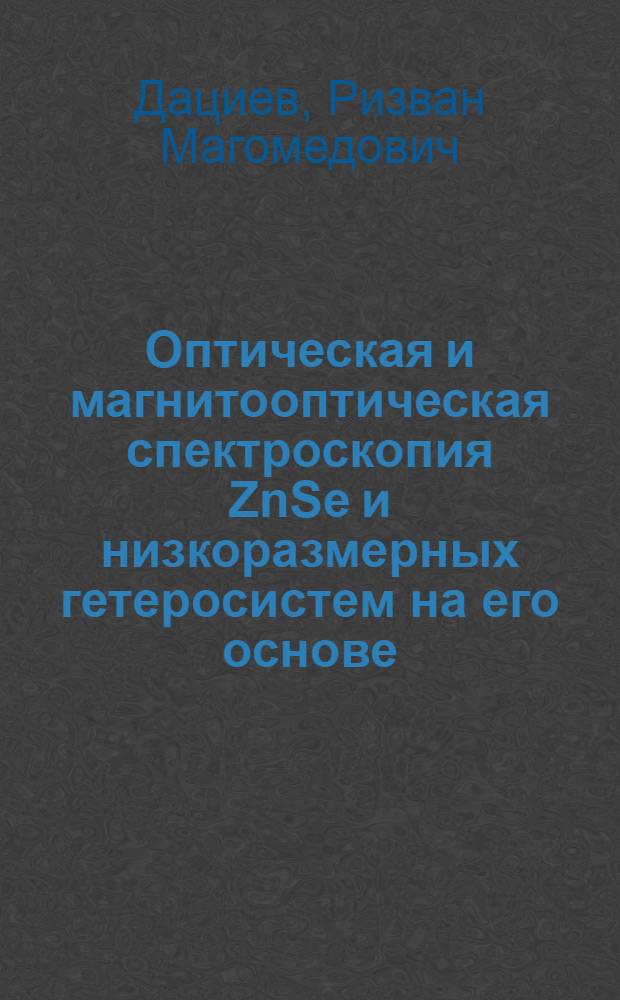 Дациев, Ризван Магомедович

Оптическая и магнитооптическая спектроскопия ZnSe и низкоразмерных гетеросистем на его основе